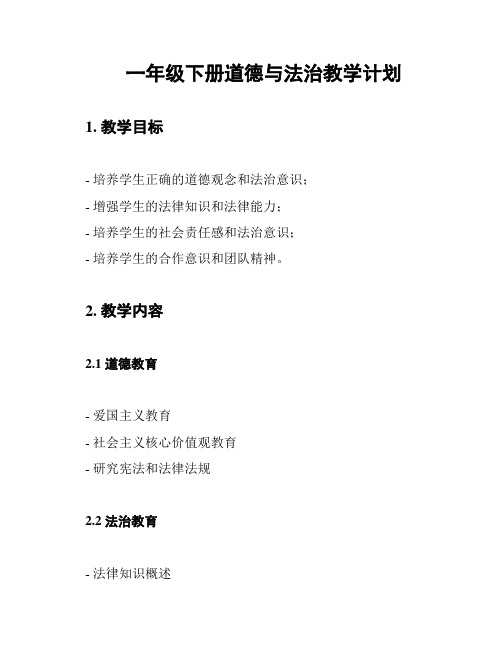 一年级下册道德与法治教学计划

1. 教学目标

- 培养学生正确的道德观念和法治意识；

- 增强学生的法律知识和法律能力；

- 培养学生的社会责任感和法治意识；

- 培养学生的合作意识和团队精神。

2. 教学内容

2.1 道德教育

- 爱国主义教育

- 社会主义核心价值观教育

- 研究宪法和法律法规

2.2 法治教育

- 法律知识概述